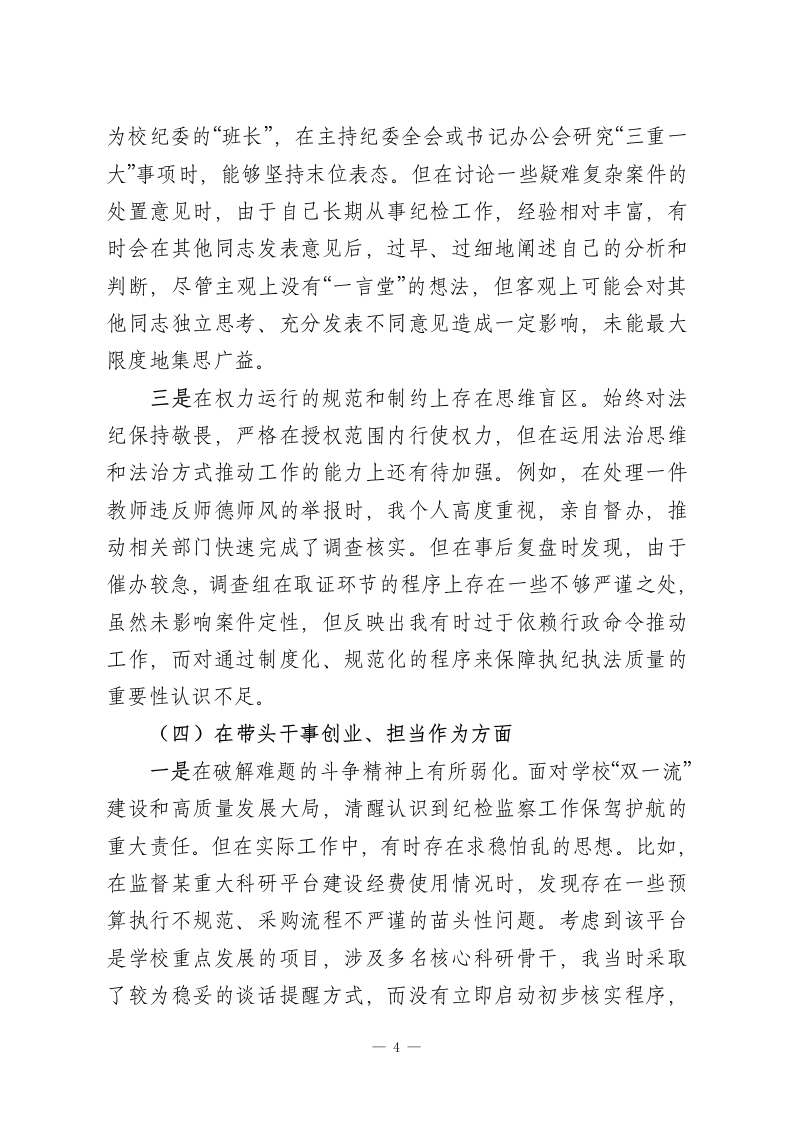 为校纪委的“班长”，在主持纪委全会或书记办公会研究“三重一大”事项时，能够坚持末位表态。但在讨论一些疑难复杂案件的处置意见时，由于自己长期从事纪检工作，经验相对丰富，有时会在其他同志发表意见后，过早、过细地阐述自己的分析和判断，尽管主观上没有“一言堂”的想法，但客观上可能会对其他同志独立思考、充分发表不同意见造成一定影响，未能最大限度地集思广益。

三是在权力运行的规范和制约上存在思维盲区。始终对法纪保持敬畏，严格在授权范围内行使权力，但在运用法治思维和法治方式推动工作的能力上还有待加强。例如，在处理一件教师违反师德师风的举报时，我个人高度重视，亲自督办，推动相关部门快速完成了调查核实。但在事后复盘时发现，由于催办较急，调查组在取证环节的程序上存在一些不够严谨之处，虽然未影响案件定性，但反映出我有时过于依赖行政命令推动工作，而对通过制度化、规范化的程序来保障执纪执法质量的重要性认识不足。

（四）在带头干事创业、担当作为方面

一是在破解难题的斗争精神上有所弱化。面对学校“双一流”建设和高质量发展大局，清醒认识到纪检监察工作保驾护航的重大责任。但在实际工作中，有时存在求稳怕乱的思想。比如，在监督某重大科研平台建设经费使用情况时，发现存在一些预算执行不规范、采购流程不严谨的苗头性问题。考虑到该平台是学校重点发展的项目，涉及多名核心科研骨干，我当时采取了较为稳妥的谈话提醒方式，而没有立即启动初步核实程序，

— 4 —